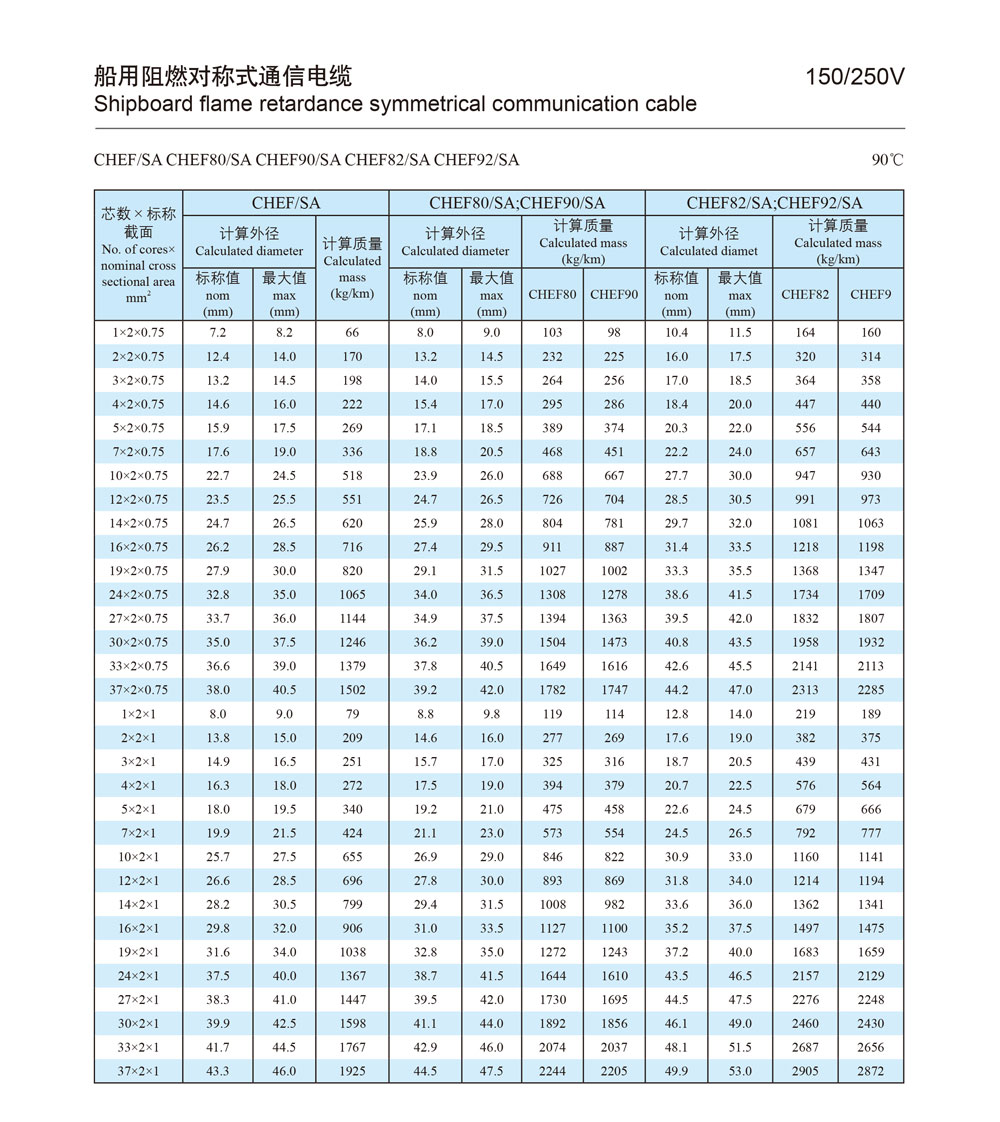 船用阻燃对称式通信电缆

150/250V

Shipboard flame retardance symmetrical communication cable

CHEF/SA CHEF80/SA CHEF90/SA CHEF82/SA CHEF92/SA

90℃

| 芯数×标称截面 No. of cores× nominal cross sectional area $mm^2$ | CHEF/SA 计算外径 Calculated diameter 标称值 nom (mm) | CHEF/SA 计算外径 Calculated diameter 最大值 max (mm) | CHEF/SA 计算质量 Calculated mass (kg/km) | CHEF80/SA;CHEF90/SA 计算外径 Calculated diameter 标称值 nom (mm) | CHEF80/SA;CHEF90/SA 计算外径 Calculated diameter 最大值 max (mm) | CHEF80/SA;CHEF90/SA 计算质量 Calculated mass (kg/km) CHEF80 | CHEF80/SA;CHEF90/SA 计算质量 Calculated mass (kg/km) CHEF90 | CHEF82/SA;CHEF92/SA 计算外径 Calculated diamet 标称值 nom (mm) | CHEF82/SA;CHEF92/SA 计算外径 Calculated diamet 最大值 max (mm) | CHEF82/SA;CHEF92/SA 计算质量 Calculated mass (kg/km) CHEF82 | CHEF82/SA;CHEF92/SA 计算质量 Calculated mass (kg/km) CHEF9 |
|---|---|---|---|---|---|---|---|---|---|---|---|
| 1×2×0.75 | 7.2 | 8.2 | 66 | 8.0 | 9.0 | 103 | 98 | 10.4 | 11.5 | 164 | 160 |
| 2×2×0.75 | 12.4 | 14.0 | 170 | 13.2 | 14.5 | 232 | 225 | 16.0 | 17.5 | 320 | 314 |
| 3×2×0.75 | 13.2 | 14.5 | 198 | 14.0 | 15.5 | 264 | 256 | 17.0 | 18.5 | 364 | 358 |
| 4×2×0.75 | 14.6 | 16.0 | 222 | 15.4 | 17.0 | 295 | 286 | 18.4 | 20.0 | 447 | 440 |
| 5×2×0.75 | 15.9 | 17.5 | 269 | 17.1 | 18.5 | 389 | 374 | 20.3 | 22.0 | 556 | 544 |
| 7×2×0.75 | 17.6 | 19.0 | 336 | 18.8 | 20.5 | 468 | 451 | 22.2 | 24.0 | 657 | 643 |
| 10×2×0.75 | 22.7 | 24.5 | 518 | 23.9 | 26.0 | 688 | 667 | 27.7 | 30.0 | 947 | 930 |
| 12×2×0.75 | 23.5 | 25.5 | 551 | 24.7 | 26.5 | 726 | 704 | 28.5 | 30.5 | 991 | 973 |
| 14×2×0.75 | 24.7 | 26.5 | 620 | 25.9 | 28.0 | 804 | 781 | 29.7 | 32.0 | 1081 | 1063 |
| 16×2×0.75 | 26.2 | 28.5 | 716 | 27.4 | 29.5 | 911 | 887 | 31.4 | 33.5 | 1218 | 1198 |
| 19×2×0.75 | 27.9 | 30.0 | 820 | 29.1 | 31.5 | 1027 | 1002 | 33.3 | 35.5 | 1368 | 1347 |
| 24×2×0.75 | 32.8 | 35.0 | 1065 | 34.0 | 36.5 | 1308 | 1278 | 38.6 | 41.5 | 1734 | 1709 |
| 27×2×0.75 | 33.7 | 36.0 | 1144 | 34.9 | 37.5 | 1394 | 1363 | 39.5 | 42.0 | 1832 | 1807 |
| 30×2×0.75 | 35.0 | 37.5 | 1246 | 36.2 | 39.0 | 1504 | 1473 | 40.8 | 43.5 | 1958 | 1932 |
| 33×2×0.75 | 36.6 | 39.0 | 1379 | 37.8 | 40.5 | 1649 | 1616 | 42.6 | 45.5 | 2141 | 2113 |
| 37×2×0.75 | 38.0 | 40.5 | 1502 | 39.2 | 42.0 | 1782 | 1747 | 44.2 | 47.0 | 2313 | 2285 |
| 1×2×1 | 8.0 | 9.0 | 79 | 8.8 | 9.8 | 119 | 114 | 12.8 | 14.0 | 219 | 189 |
| 2×2×1 | 13.8 | 15.0 | 209 | 14.6 | 16.0 | 277 | 269 | 17.6 | 19.0 | 382 | 375 |
| 3×2×1 | 14.9 | 16.5 | 251 | 15.7 | 17.0 | 325 | 316 | 18.7 | 20.5 | 439 | 431 |
| 4×2×1 | 16.3 | 18.0 | 272 | 17.5 | 19.0 | 394 | 379 | 20.7 | 22.5 | 576 | 564 |
| 5×2×1 | 18.0 | 19.5 | 340 | 19.2 | 21.0 | 475 | 458 | 22.6 | 24.5 | 679 | 666 |
| 7×2×1 | 19.9 | 21.5 | 424 | 21.1 | 23.0 | 573 | 554 | 24.5 | 26.5 | 792 | 777 |
| 10×2×1 | 25.7 | 27.5 | 655 | 26.9 | 29.0 | 846 | 822 | 30.9 | 33.0 | 1160 | 1141 |
| 12×2×1 | 26.6 | 28.5 | 696 | 27.8 | 30.0 | 893 | 869 | 31.8 | 34.0 | 1214 | 1194 |
| 14×2×1 | 28.2 | 30.5 | 799 | 29.4 | 31.5 | 1008 | 982 | 33.6 | 36.0 | 1362 | 1341 |
| 16×2×1 | 29.8 | 32.0 | 906 | 31.0 | 33.5 | 1127 | 1100 | 35.2 | 37.5 | 1497 | 1475 |
| 19×2×1 | 31.6 | 34.0 | 1038 | 32.8 | 35.0 | 1272 | 1243 | 37.2 | 40.0 | 1683 | 1659 |
| 24×2×1 | 37.5 | 40.0 | 1367 | 38.7 | 41.5 | 1644 | 1610 | 43.5 | 46.5 | 2157 | 2129 |
| 27×2×1 | 38.3 | 41.0 | 1447 | 39.5 | 42.0 | 1730 | 1695 | 44.5 | 47.5 | 2276 | 2248 |
| 30×2×1 | 39.9 | 42.5 | 1598 | 41.1 | 44.0 | 1892 | 1856 | 46.1 | 49.0 | 2460 | 2430 |
| 33×2×1 | 41.7 | 44.5 | 1767 | 42.9 | 46.0 | 2074 | 2037 | 48.1 | 51.5 | 2687 | 2656 |
| 37×2×1 | 43.3 | 46.0 | 1925 | 44.5 | 47.5 | 2244 | 2205 | 49.9 | 53.0 | 2905 | 2872 |